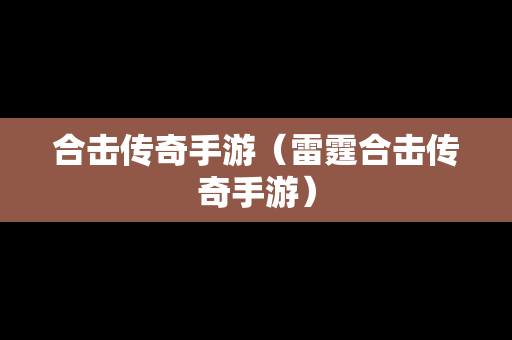 合击传奇手游（雷霆合击传奇手游）